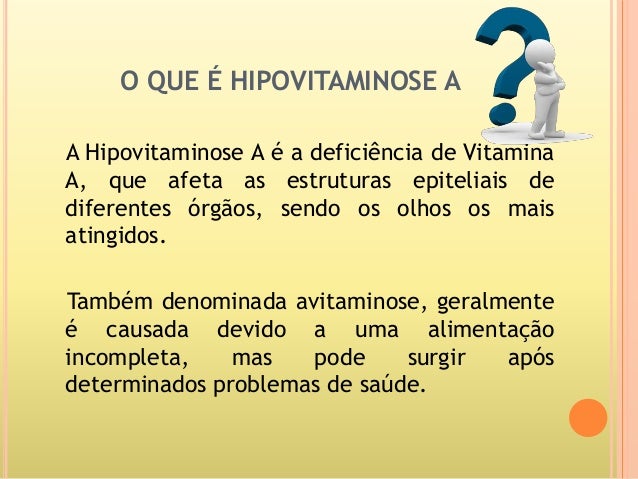 O QUE É HIPOVITAMINOSE A

A Hipovitaminose A é a deficiência de Vitamina A, que afeta as estruturas epiteliais de diferentes órgãos, sendo os olhos os mais atingidos.

Também denominada avitaminose, geralmente é causada devido a uma alimentação incompleta, mas pode surgir após determinados problemas de saúde.